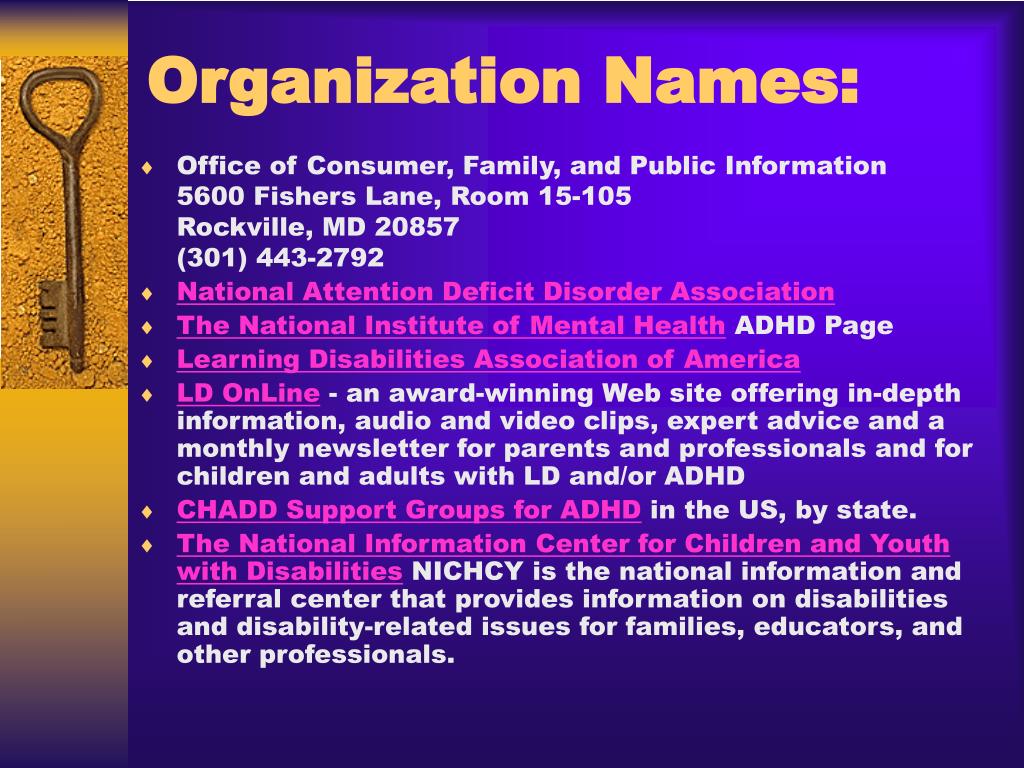 Organization Names:

♦ Office of Consumer, Family, and Public Information
5600 Fishers Lane, Room 15-105
Rockville, MD 20857
(301) 443-2792

♦ National Attention Deficit Disorder Association

♦ The National Institute of Mental Health ADHD Page

♦ Learning Disabilities Association of America

♦ LD OnLine - an award-winning Web site offering in-depth information, audio and video clips, expert advice and a monthly newsletter for parents and professionals and for children and adults with LD and/or ADHD

♦ CHADD Support Groups for ADHD in the US, by state.

♦ The National Information Center for Children and Youth with Disabilities NICHCY is the national information and referral center that provides information on disabilities and disability-related issues for families, educators, and other professionals.